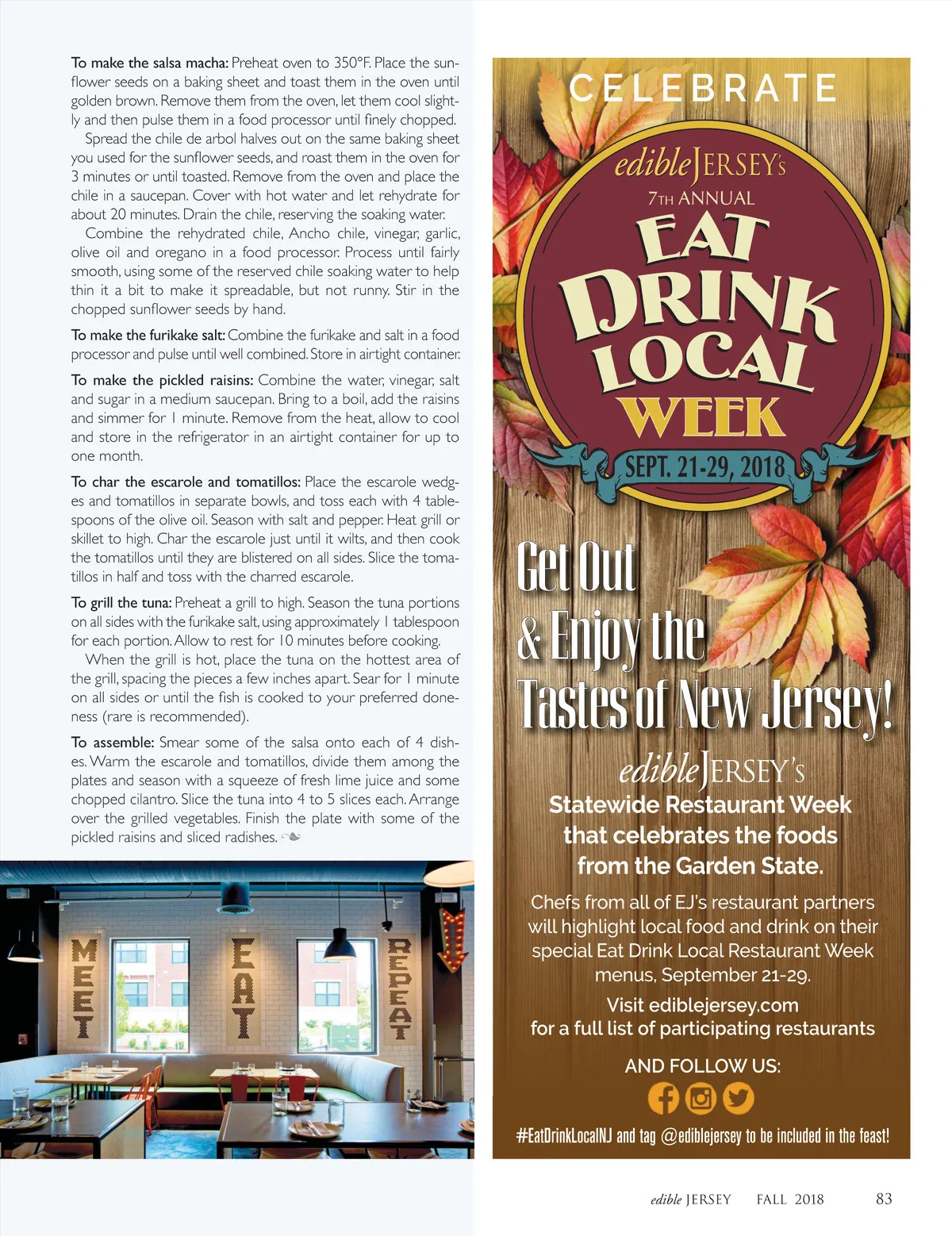 To make the salsa macha: Preheat oven to 350°F. Place the sunflower seeds on a baking sheet and toast them in the oven until golden brown. Remove them from the oven, let them cool slightly and then pulse them in a food processor until finely chopped.

Spread the chile de arbol halves out on the same baking sheet you used for the sunflower seeds, and roast them in the oven for 3 minutes or until toasted. Remove from the oven and place the chile in a saucepan. Cover with hot water and let rehydrate for about 20 minutes. Drain the chile, reserving the soaking water.

Combine the rehydrated chile, Ancho chile, vinegar, garlic, olive oil and oregano in a food processor. Process until fairly smooth, using some of the reserved chile soaking water to help thin it a bit to make it spreadable, but not runny. Stir in the chopped sunflower seeds by hand.

To make the furikake salt: Combine the furikake and salt in a food processor and pulse until well combined. Store in airtight container.

To make the pickled raisins: Combine the water, vinegar, salt and sugar in a medium saucepan. Bring to a boil, add the raisins and simmer for 1 minute. Remove from the heat, allow to cool and store in the refrigerator in an airtight container for up to one month.

To char the escarole and tomatillos: Place the escarole wedges and tomatillos in separate bowls, and toss each with 4 tablespoons of the olive oil. Season with salt and pepper. Heat grill or skillet to high. Char the escarole just until it wilts, and then cook the tomatillos until they are blistered on all sides. Slice the tomatillos in half and toss with the charred escarole.

To grill the tuna: Preheat a grill to high. Season the tuna portions on all sides with the furikake salt, using approximately 1 tablespoon for each portion. Allow to rest for 10 minutes before cooking.

When the grill is hot, place the tuna on the hottest area of the grill, spacing the pieces a few inches apart. Sear for 1 minute on all sides or until the fish is cooked to your preferred doneness (rare is recommended).

To assemble: Smear some of the salsa onto each of 4 dishes. Warm the escarole and tomatillos, divide them among the plates and season with a squeeze of fresh lime juice and some chopped cilantro. Slice the tuna into 4 to 5 slices each. Arrange over the grilled vegetables. Finish the plate with some of the pickled raisins and sliced radishes.

MEET EAT REPEAT

CELEBRATE

edible JERSEY's
7TH ANNUAL
EAT DRINK LOCAL WEEK
SEPT. 21-29, 2018

Get Out & Enjoy the Tastes of New Jersey!

edible JERSEY's
Statewide Restaurant Week that celebrates the foods from the Garden State.

Chefs from all of EJ's restaurant partners will highlight local food and drink on their special Eat Drink Local Restaurant Week menus, September 21-29.

Visit ediblejersey.com for a full list of participating restaurants

AND FOLLOW US:

#EatDrinkLocalNJ and tag @ediblejersey to be included in the feast!

edible JERSEY FALL 2018 83